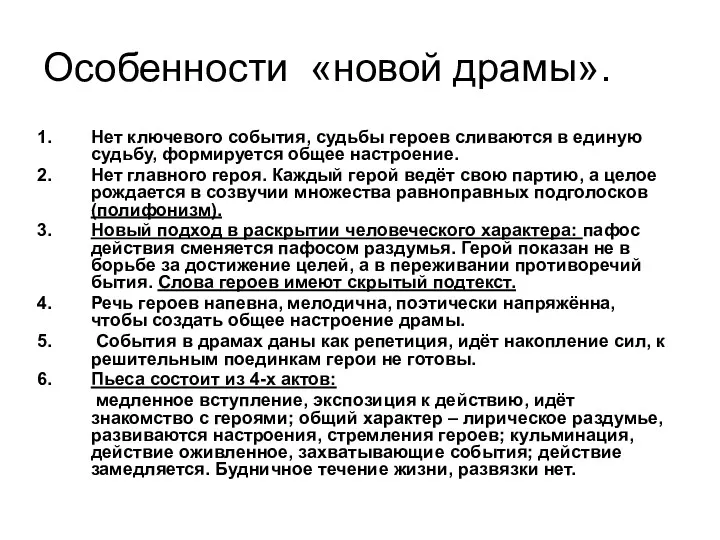 Особенности «новой драмы».

1. Нет ключевого события, судьбы героев сливаются в единую судьбу, формируется общее настроение.
2. Нет главного героя. Каждый герой ведёт свою партию, а целое рождается в созвучии множества равноправных подголосков (полифонизм).
3. Новый подход в раскрытии человеческого характера: пафос действия сменяется пафосом раздумья. Герой показан не в борьбе за достижение целей, а в переживании противоречий бытия. Слова героев имеют скрытый подтекст.
4. Речь героев напевна, мелодична, поэтически напряжённа, чтобы создать общее настроение драмы.
5. События в драмах даны как репетиция, идёт накопление сил, к решительным поединкам герои не готовы.
6. Пьеса состоит из 4-х актов:
медленное вступление, экспозиция к действию, идёт знакомство с героями; общий характер – лирическое раздумье, развиваются настроения, стремления героев; кульминация, действие оживленное, захватывающие события; действие замедляется. Будничное течение жизни, развязки нет.